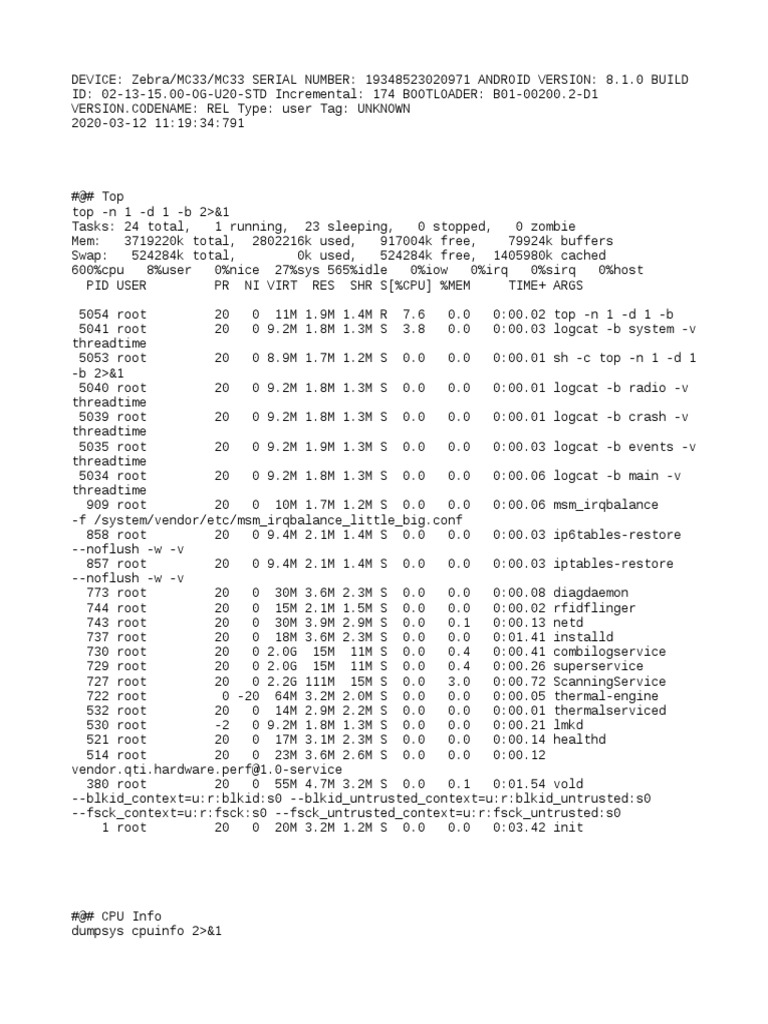 DEVICE: Zebra/MC33/MC33 SERIAL NUMBER: 19348523020971 ANDROID VERSION: 8.1.0 BUILD ID: 02-13-15.00-OG-U20-STD Incremental: 174 BOOTLOADER: B01-00200.2-D1 VERSION.CODENAME: REL Type: user Tag: UNKNOWN
2020-03-12 11:19:34:791

#@# Top
top -n 1 -d 1 -b 2>&1
Tasks: 24 total,   1 running,  23 sleeping,   0 stopped,   0 zombie
Mem:   3719220k total,  2802216k used,   917004k free,    79924k buffers
Swap:   524284k total,        0k used,   524284k free,  1405980k cached
600%cpu   8%user   0%nice  27%sys 565%idle   0%iow   0%irq   0%sirq   0%host
  PID USER         PR  NI VIRT  RES  SHR S[%CPU] %MEM     TIME+ ARGS

 5054 root         20   0  11M 1.9M 1.4M R  7.6   0.0   0:00.02 top -n 1 -d 1 -b
 5041 root         20   0 9.2M 1.8M 1.3M S  3.8   0.0   0:00.03 logcat -b system -v threadtime
 5053 root         20   0 8.9M 1.7M 1.2M S  0.0   0.0   0:00.01 sh -c top -n 1 -d 1 -b 2>&1
 5040 root         20   0 9.2M 1.8M 1.3M S  0.0   0.0   0:00.01 logcat -b radio -v threadtime
 5039 root         20   0 9.2M 1.8M 1.3M S  0.0   0.0   0:00.01 logcat -b crash -v threadtime
 5035 root         20   0 9.2M 1.9M 1.3M S  0.0   0.0   0:00.03 logcat -b events -v threadtime
 5034 root         20   0 9.2M 1.8M 1.3M S  0.0   0.0   0:00.06 logcat -b main -v threadtime
  909 root         20   0  10M 1.7M 1.2M S  0.0   0.0   0:00.06 msm_irqbalance -f /system/vendor/etc/msm_irqbalance_little_big.conf
  858 root         20   0 9.4M 2.1M 1.4M S  0.0   0.0   0:00.03 ip6tables-restore --noflush -w -v
  857 root         20   0 9.4M 2.1M 1.4M S  0.0   0.0   0:00.03 iptables-restore --noflush -w -v
  773 root         20   0  30M 3.6M 2.3M S  0.0   0.0   0:00.08 diagdaemon
  744 root         20   0  15M 2.1M 1.5M S  0.0   0.0   0:00.02 rfidflinger
  743 root         20   0  30M 3.9M 2.9M S  0.0   0.1   0:00.13 netd
  737 root         20   0  18M 3.6M 2.3M S  0.0   0.0   0:01.41 installd
  730 root         20   0 2.0G  15M  11M S  0.0   0.4   0:00.41 combilogservice
  729 root         20   0 2.0G  15M  11M S  0.0   0.4   0:00.26 superservice
  727 root         20   0 2.2G 111M  15M S  0.0   3.0   0:00.72 ScanningService
  722 root          0 -20  64M 3.2M 2.0M S  0.0   0.0   0:00.05 thermal-engine
  532 root         20   0  14M 2.9M 2.2M S  0.0   0.0   0:00.01 thermalserviced
  530 root         -2   0 9.2M 1.8M 1.3M S  0.0   0.0   0:00.21 lmkd
  521 root         20   0  17M 3.1M 2.3M S  0.0   0.0   0:00.14 healthd
  514 root         20   0  23M 3.6M 2.6M S  0.0   0.0   0:00.12 vendor.qti.hardware.perf@1.0-service
  380 root         20   0  55M 4.7M 3.2M S  0.0   0.1   0:01.54 vold --blkid_context=u:r:blkid:s0 --blkid_untrusted_context=u:r:blkid_untrusted:s0 --fsck_context=u:r:fsck:s0 --fsck_untrusted_context=u:r:fsck_untrusted:s0
    1 root         20   0  20M 3.2M 1.2M S  0.0   0.0   0:03.42 init

#@# CPU Info
dumpsys cpuinfo 2>&1